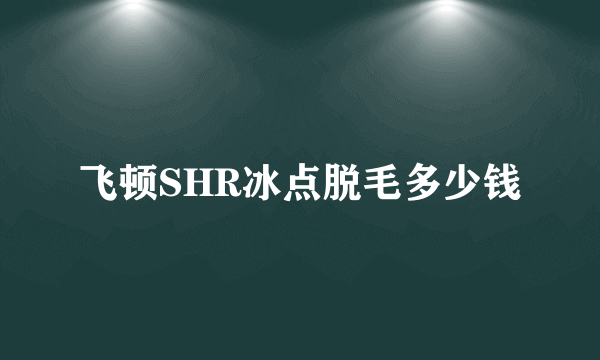 飞顿SHR冰点脱毛多少钱